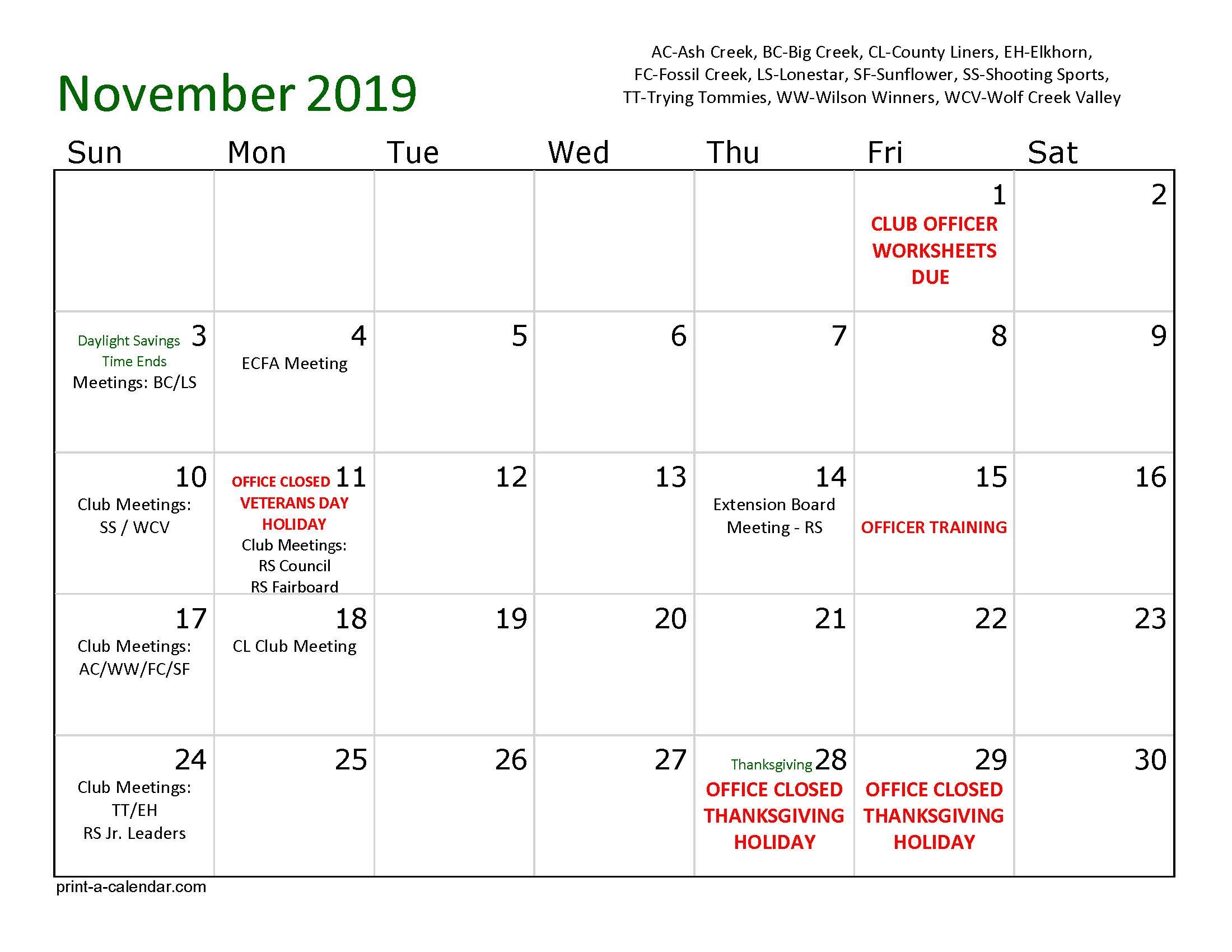 November 2019

AC-Ash Creek, BC-Big Creek, CL-County Liners, EH-Elkhorn, FC-Fossil Creek, LS-Lonestar, SF-Sunflower, SS-Shooting Sports, TT-Trying Tommies, WW-Wilson Winners, WCV-Wolf Creek Valley

| Sun | Mon | Tue | Wed | Thu | Fri | Sat |
|---|---|---|---|---|---|---|
| | | | | | 1 CLUB OFFICER WORKSHEETS DUE | 2 |
| Daylight Savings Time Ends 3 Meetings: BC/LS | 4 ECFA Meeting | 5 | 6 | 7 | 8 | 9 |
| 10 Club Meetings: SS / WCV | OFFICE CLOSED 11 VETERANS DAY HOLIDAY Club Meetings: RS Council RS Fairboard | 12 | 13 | 14 Extension Board Meeting - RS | 15 OFFICER TRAINING | 16 |
| 17 Club Meetings: AC/WW/FC/SF | 18 CL Club Meeting | 19 | 20 | 21 | 22 | 23 |
| 24 Club Meetings: TT/EH RS Jr. Leaders | 25 | 26 | 27 | Thanksgiving 28 OFFICE CLOSED THANKSGIVING HOLIDAY | 29 OFFICE CLOSED THANKSGIVING HOLIDAY | 30 |

print-a-calendar.com